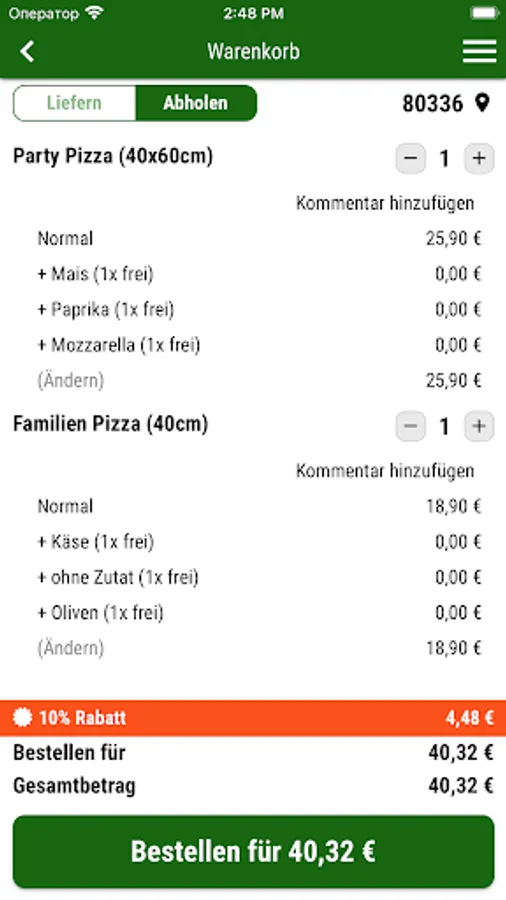 Оператор 2:48 PM

Warenkorb

Liefern Abholen 80336

Party Pizza (40x60cm) − 1 +

Kommentar hinzufügen

Normal 25,90 €

+ Mais (1x frei) 0,00 €

+ Paprika (1x frei) 0,00 €

+ Mozzarella (1x frei) 0,00 €

(Ändern) 25,90 €

Familien Pizza (40cm) − 1 +

Kommentar hinzufügen

Normal 18,90 €

+ Käse (1x frei) 0,00 €

+ ohne Zutat (1x frei) 0,00 €

+ Oliven (1x frei) 0,00 €

(Ändern) 18,90 €

10% Rabatt 4,48 €

Bestellen für 40,32 €

Gesamtbetrag 40,32 €

Bestellen für 40,32 €